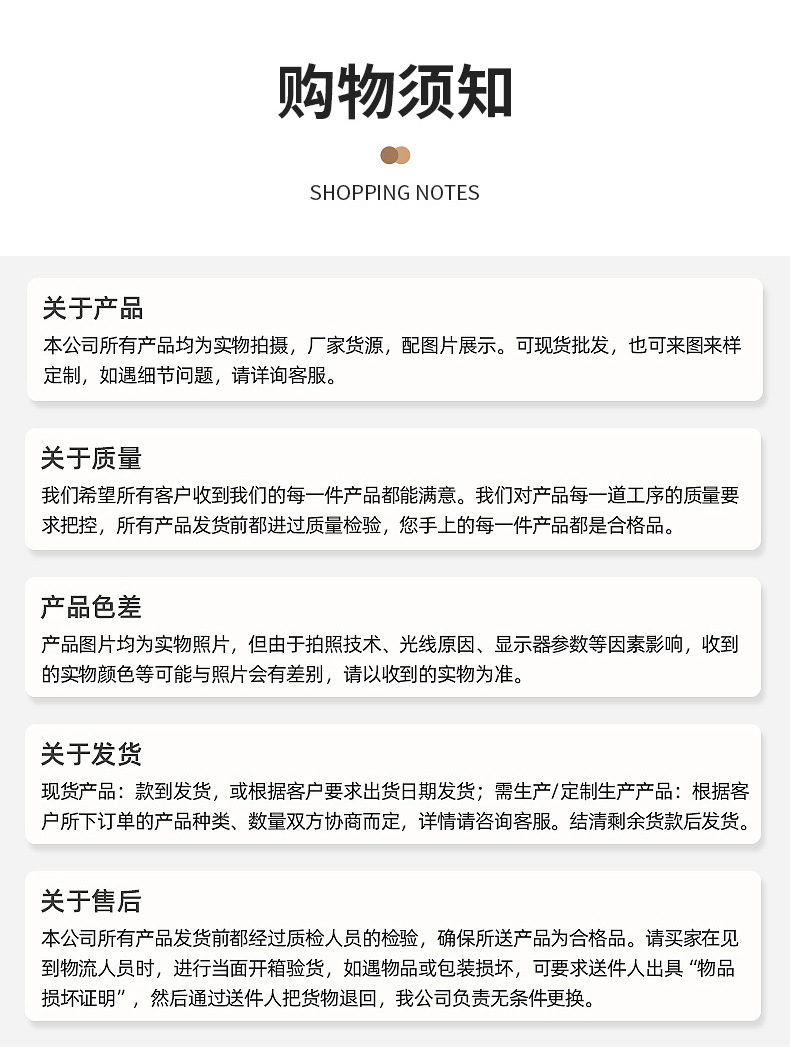 购物须知

SHOPPING NOTES

关于产品
本公司所有产品均为实物拍摄，厂家货源，配图片展示。可现货批发，也可来图来样定制，如遇细节问题，请详询客服。

关于质量
我们希望所有客户收到我们的每一件产品都能满意。我们对产品每一道工序的质量要求把控，所有产品发货前都进过质量检验，您手上的每一件产品都是合格品。

产品色差
产品图片均为实物照片，但由于拍照技术、光线原因、显示器参数等因素影响，收到的实物颜色等可能与照片会有差别，请以收到的实物为准。

关于发货
现货产品：款到发货，或根据客户要求出货日期发货；需生产/定制生产产品：根据客户所下订单的产品种类、数量双方协商而定，详情请咨询客服。结清剩余货款后发货。

关于售后
本公司所有产品发货前都经过质检人员的检验，确保所送产品为合格品。请买家在见到物流人员时，进行当面开箱验货，如遇物品或包装损坏，可要求送件人出具“物品损坏证明”，然后通过送件人把货物退回，我公司负责无条件更换。